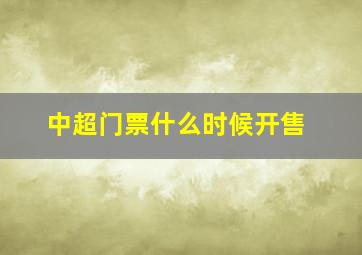 中超门票什么时候开售